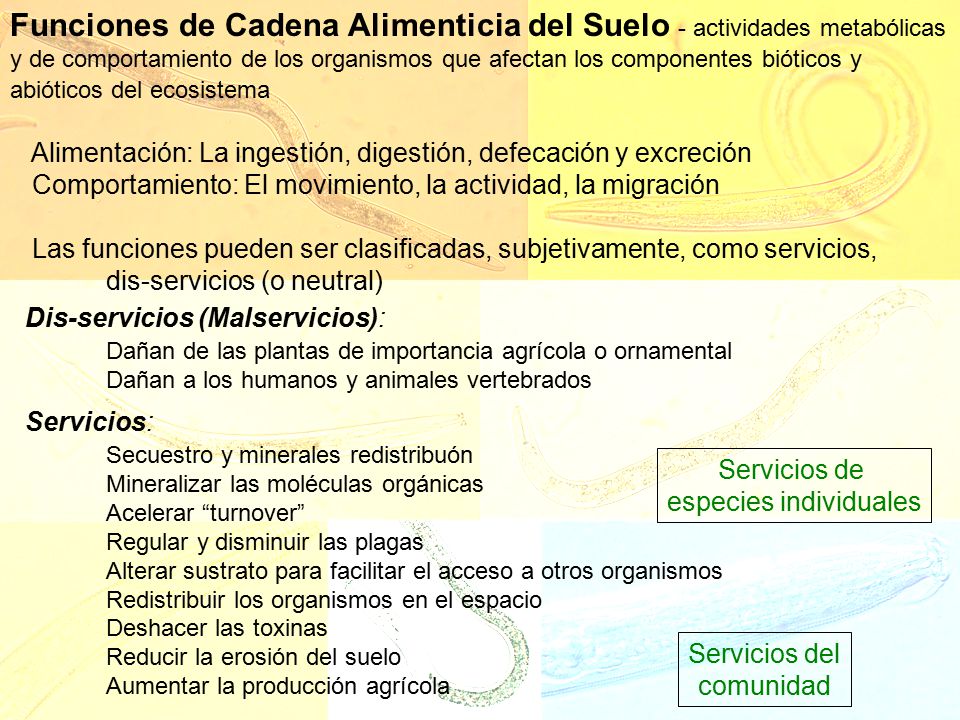 Funciones de Cadena Alimenticia del Suelo - actividades metabólicas y de comportamiento de los organismos que afectan los componentes bióticos y abióticos del ecosistema

Alimentación: La ingestión, digestión, defecación y excreción
Comportamiento: El movimiento, la actividad, la migración

Las funciones pueden ser clasificadas, subjetivamente, como servicios, dis-servicios (o neutral)

Dis-servicios (Malservicios):

Dañan de las plantas de importancia agrícola o ornamental
Dañan a los humanos y animales vertebrados

Servicios:

Secuestro y minerales redistribuón
Mineralizar las moléculas orgánicas
Acelerar "turnover"
Regular y disminuir las plagas
Alterar sustrato para facilitar el acceso a otros organismos
Redistribuir los organismos en el espacio
Deshacer las toxinas
Reducir la erosión del suelo
Aumentar la producción agrícola

Servicios de especies individuales

Servicios del comunidad